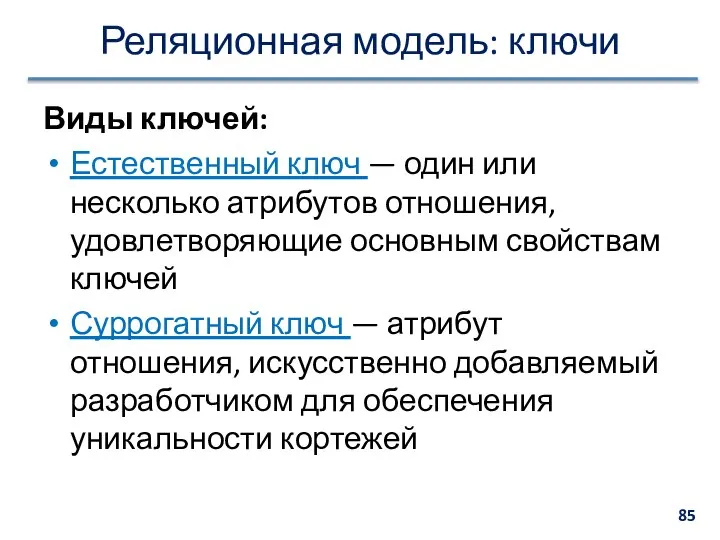 Реляционная модель: ключи

Виды ключей:

• Естественный ключ — один или несколько атрибутов отношения, удовлетворяющие основным свойствам ключей

• Суррогатный ключ — атрибут отношения, искусственно добавляемый разработчиком для обеспечения уникальности кортежей

85